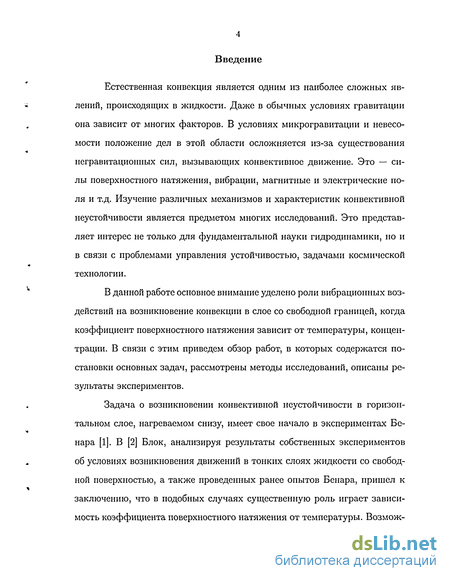 4

Введение

Естественная конвекция является одним из наиболее сложных явлений, происходящих в жидкости. Даже в обычных условиях гравитации она зависит от многих факторов. В условиях микрогравитации и невесомости положение дел в этой области осложняется из-за существования негравитационных сил, вызывающих конвективное движение. Это — силы поверхностного натяжения, вибрации, магнитные и электрические поля и т.д. Изучение различных механизмов и характеристик конвективной неустойчивости является предметом многих исследований. Это представляет интерес не только для фундаментальной науки гидродинамики, но и в связи с проблемами управления устойчивостью, задачами космической технологии.

В данной работе основное внимание уделено роли вибрационных воздействий на возникновение конвекции в слое со свободной границей, когда коэффициент поверхностного натяжения зависит от температуры, концентрации. В связи с этим приведем обзор работ, в которых содержатся постановки основных задач, рассмотрены методы исследований, описаны результаты экспериментов.

Задача о возникновении конвективной неустойчивости в горизонтальном слое, нагреваемом снизу, имеет свое начало в экспериментах Бенара [1]. В [2] Блок, анализируя результаты собственных экспериментов об условиях возникновения движений в тонких слоях жидкости со свободной поверхностью, а также проведенных ранее опытов Бенара, пришел к заключению, что в подобных случаях существенную роль играет зависимость коэффициента поверхностного натяжения от температуры. Возмож-

dsLib.net
библиотека диссертаций